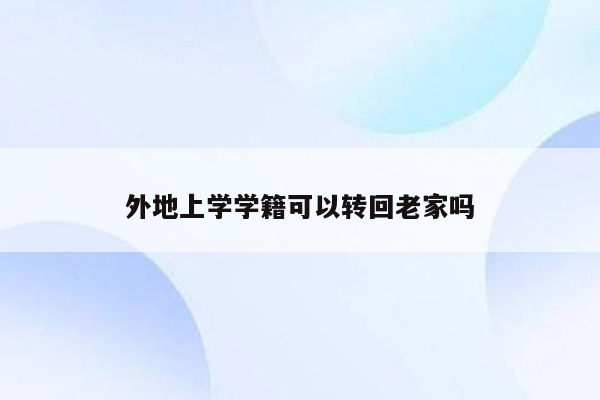 外地上学学籍可以转回老家吗